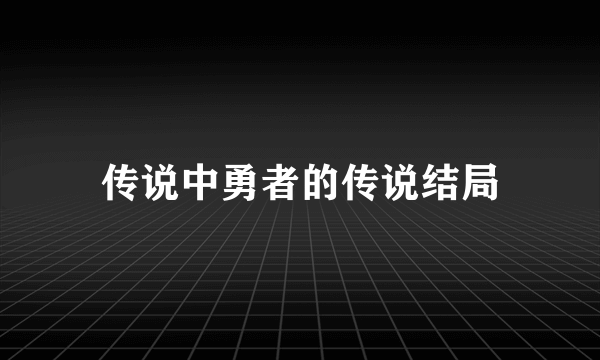 传说中勇者的传说结局